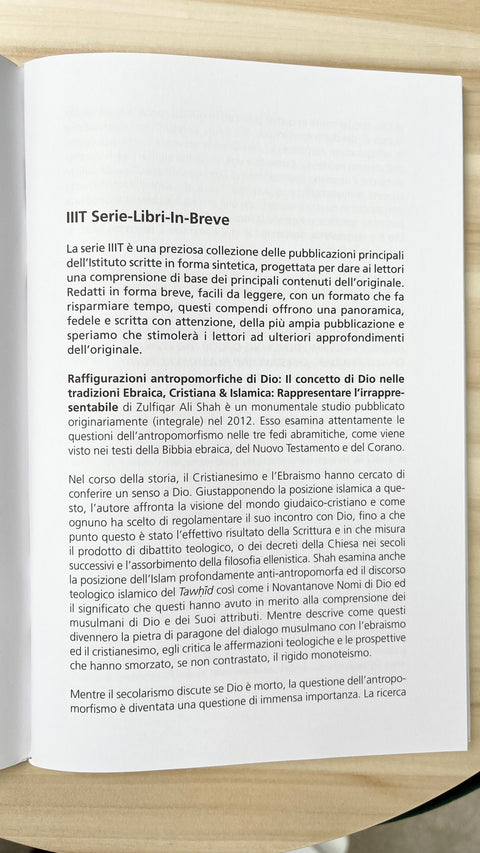 IIIT Serie-Libri-In-Breve

La serie IIIT è una preziosa collezione delle pubblicazioni principali dell'Istituto scritte in forma sintetica, progettata per dare ai lettori una comprensione di base dei principali contenuti dell'originale. Redatti in forma breve, facili da leggere, con un formato che fa risparmiare tempo, questi compendi offrono una panoramica, fedele e scritta con attenzione, della più ampia pubblicazione e speriamo che stimolerà i lettori ad ulteriori approfondimenti dell'originale.

Raffigurazioni antropomorfiche di Dio: Il concetto di Dio nelle tradizioni Ebraica, Cristiana & Islamica: Rappresentare l'irrappresentabile di Zulfiqar Ali Shah è un monumentale studio pubblicato originariamente (integrale) nel 2012. Esso esamina attentamente le questioni dell'antropomorfismo nelle tre fedi abramitiche, come viene visto nei testi della Bibbia ebraica, del Nuovo Testamento e del Corano.

Nel corso della storia, il Cristianesimo e l'Ebraismo hanno cercato di conferire un senso a Dio. Giustapponendo la posizione islamica a questo, l'autore affronta la visione del mondo giudaico-cristiano e come ognuno ha scelto di regolamentare il suo incontro con Dio, fino a che punto questo è stato l'effettivo risultato della Scrittura e in che misura il prodotto di dibattito teologico, o dei decreti della Chiesa nei secoli successivi e l'assorbimento della filosofia ellenistica. Shah esamina anche la posizione dell'Islam profondamente anti-antropomorfa ed il discorso teologico islamico del Tawḥīd così come i Novantanove Nomi di Dio ed il significato che questi hanno avuto in merito alla comprensione dei musulmani di Dio e dei Suoi attributi. Mentre descrive come questi divennero la pietra di paragone del dialogo musulmano con l'ebraismo ed il cristianesimo, egli critica le affermazioni teologiche e le prospettive che hanno smorzato, se non contrastato, il rigido monoteismo.

Mentre il secolarismo discute se Dio è morto, la questione dell'antropomorfismo è diventata una questione di immensa importanza. La ricerca